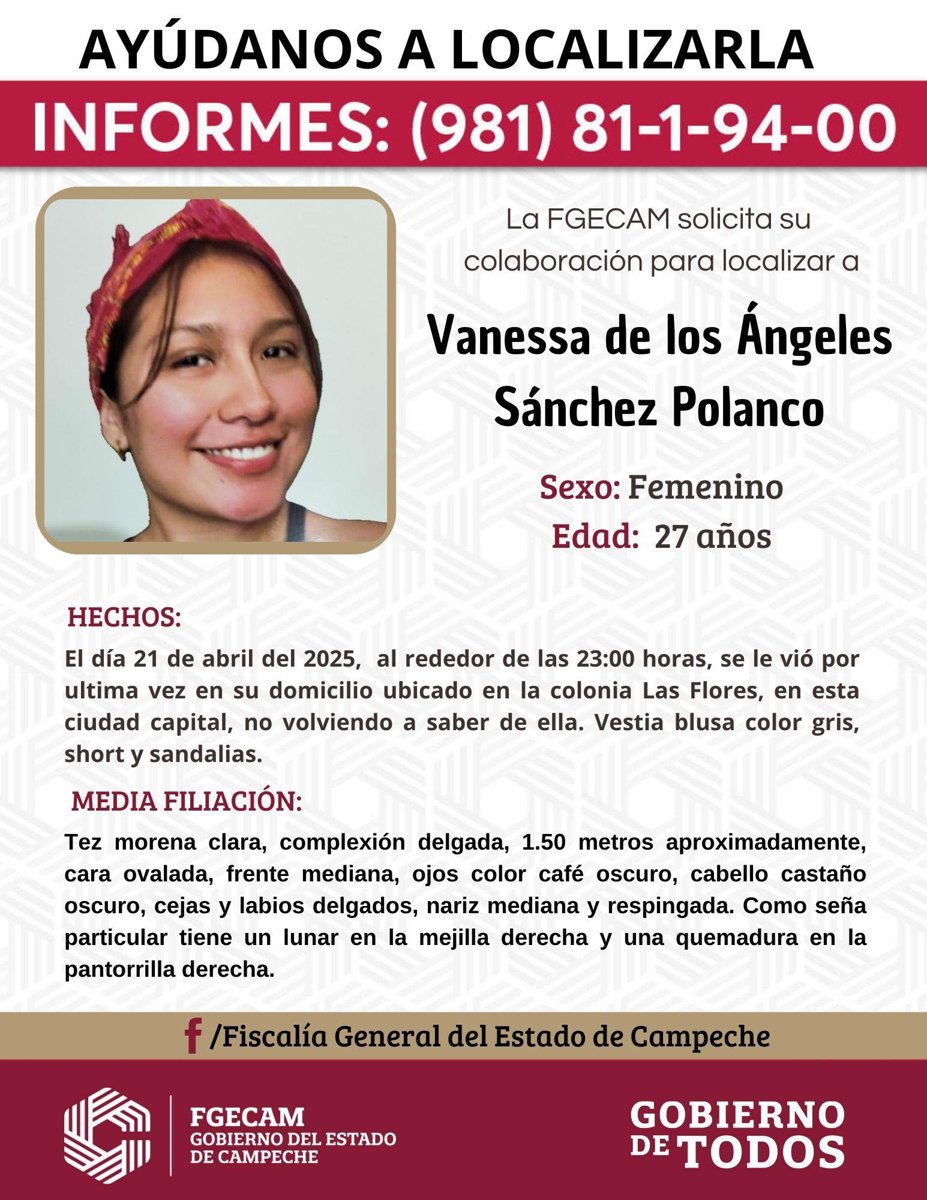 AYÚDANOS A LOCALIZARLA

INFORMES: (981) 81-1-94-00

La FGECAM solicita su colaboración para localizar a

Vanessa de los Ángeles Sánchez Polanco

Sexo: Femenino
Edad: 27 años

HECHOS:

El día 21 de abril del 2025, al rededor de las 23:00 horas, se le vió por ultima vez en su domicilio ubicado en la colonia Las Flores, en esta ciudad capital, no volviendo a saber de ella. Vestia blusa color gris, short y sandalias.

MEDIA FILIACIÓN:

Tez morena clara, complexión delgada, 1.50 metros aproximadamente, cara ovalada, frente mediana, ojos color café oscuro, cabello castaño oscuro, cejas y labios delgados, nariz mediana y respingada. Como seña particular tiene un lunar en la mejilla derecha y una quemadura en la pantorrilla derecha.

/Fiscalía General del Estado de Campeche

FGECAM
GOBIERNO DEL ESTADO DE CAMPECHE

GOBIERNO DE TODOS